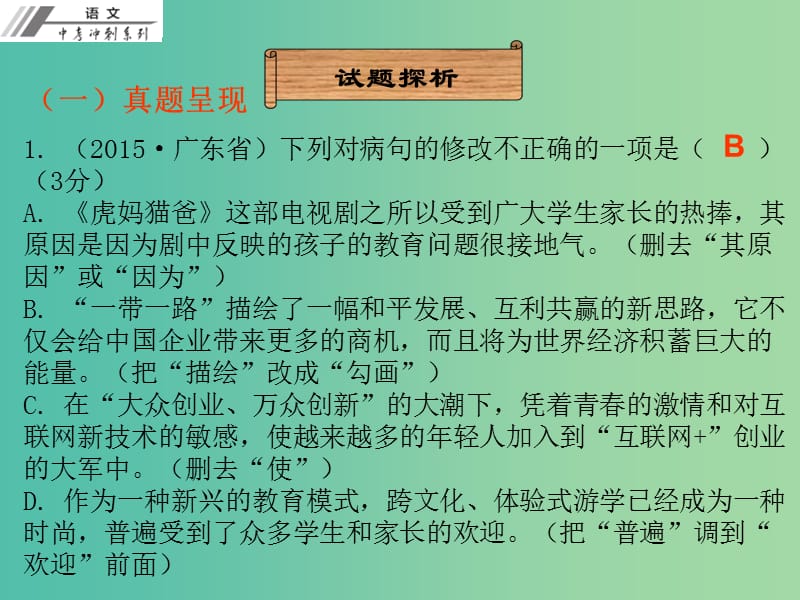 语文
中考冲刺系列

试题探析

（一）真题呈现

1. （2015·广东省）下列对病句的修改不正确的一项是（ B ）（3分）
A. 《虎妈猫爸》这部电视剧之所以受到广大学生家长的热捧，其原因是因为剧中反映的孩子的教育问题很接地气。（删去“其原因”或“因为”）
B. “一带一路”描绘了一幅和平发展、互利共赢的新思路，它不仅会给中国企业带来更多的商机，而且将为世界经济积蓄巨大的能量。（把“描绘”改成“勾画”）
C. 在“大众创业、万众创新”的大潮下，凭着青春的激情和对互联网新技术的敏感，使越来越多的年轻人加入到“互联网+”创业的大军中。（删去“使”）
D. 作为一种新兴的教育模式，跨文化、体验式游学已经成为一种时尚，普遍受到了众多学生和家长的欢迎。（把“普遍”调到“欢迎”前面）